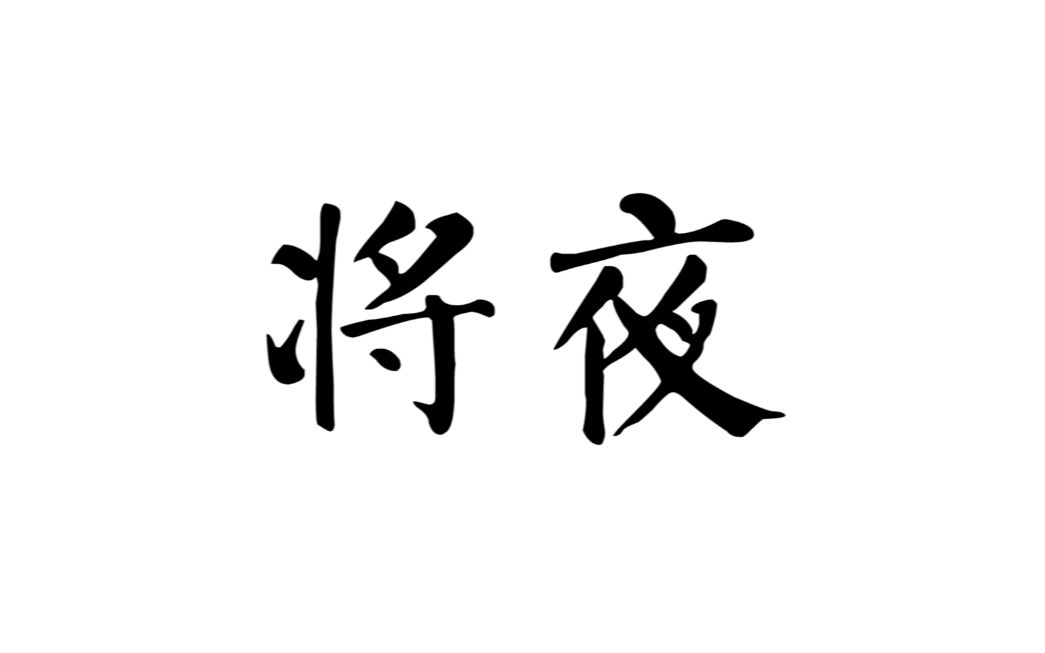 将夜